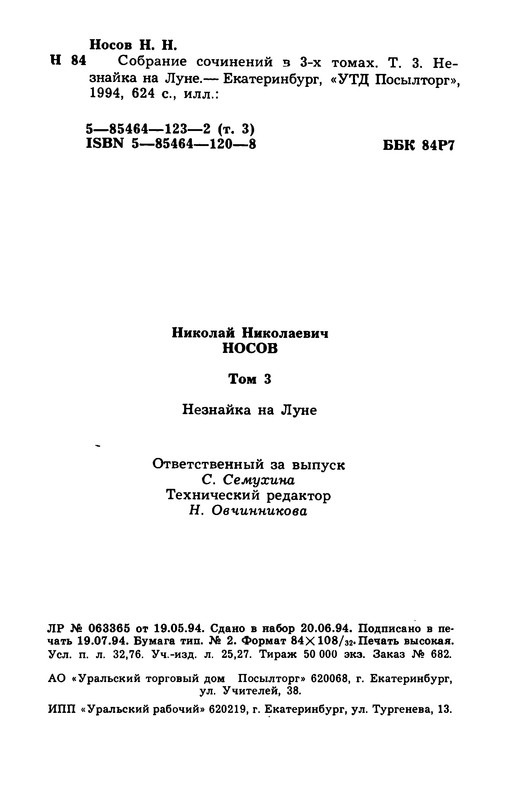 Носов Н. Н.

Н 84 Собрание сочинений в 3-х томах. Т. 3. Незнайка на Луне.— Екатеринбург, «УТД Посылторг», 1994, 624 с., илл.:

5—85464—123—2 (т. 3)
ISBN 5—85464—120—8

ББК 84Р7

Николай Николаевич
НОСОВ

Том 3

Незнайка на Луне

Ответственный за выпуск
С. Семухина
Технический редактор
Н. Овчинникова

ЛР № 063365 от 19.05.94. Сдано в набор 20.06.94. Подписано в печать 19.07.94. Бумага тип. № 2. Формат $84 \times 108/_{32}$. Печать высокая. Усл. п. л. 32,76. Уч.-изд. л. 25,27. Тираж 50 000 экз. Заказ № 682.

АО «Уральский торговый дом Посылторг» 620068, г. Екатеринбург, ул. Учителей, 38.

ИПП «Уральский рабочий» 620219, г. Екатеринбург, ул. Тургенева, 13.